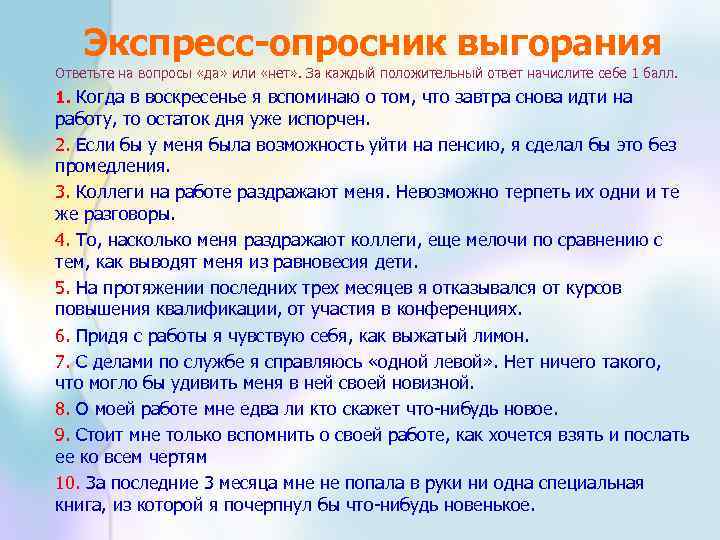 Экспресс-опросник выгорания

Ответьте на вопросы «да» или «нет». За каждый положительный ответ начислите себе 1 балл.

1. Когда в воскресенье я вспоминаю о том, что завтра снова идти на работу, то остаток дня уже испорчен.

2. Если бы у меня была возможность уйти на пенсию, я сделал бы это без промедления.

3. Коллеги на работе раздражают меня. Невозможно терпеть их одни и те же разговоры.

4. То, насколько меня раздражают коллеги, еще мелочи по сравнению с тем, как выводят меня из равновесия дети.

5. На протяжении последних трех месяцев я отказывался от курсов повышения квалификации, от участия в конференциях.

6. Придя с работы я чувствую себя, как выжатый лимон.

7. С делами по службе я справляюсь «одной левой». Нет ничего такого, что могло бы удивить меня в ней своей новизной.

8. О моей работе мне едва ли кто скажет что-нибудь новое.

9. Стоит мне только вспомнить о своей работе, как хочется взять и послать ее ко всем чертям

10. За последние 3 месяца мне не попала в руки ни одна специальная книга, из которой я почерпнул бы что-нибудь новенькое.